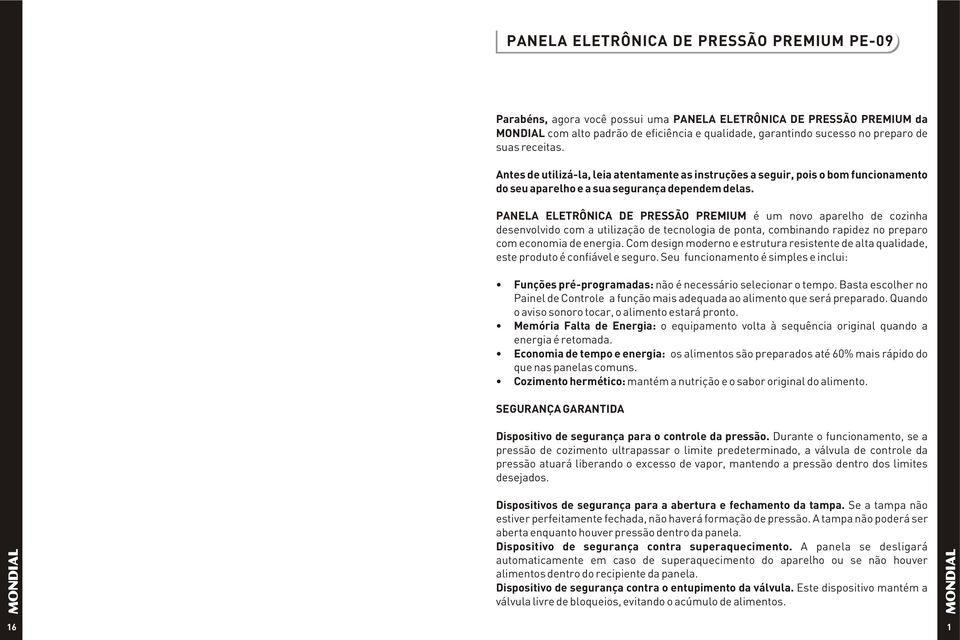 MONDIAL

16

PANELA ELETRÔNICA DE PRESSÃO PREMIUM PE-09

Parabéns, agora você possui uma PANELA ELETRÔNICA DE PRESSÃO PREMIUM da MONDIAL com alto padrão de eficiência e qualidade, garantindo sucesso no preparo de suas receitas.

Antes de utilizá-la, leia atentamente as instruções a seguir, pois o bom funcionamento do seu aparelho e a sua segurança dependem delas.

PANELA ELETRÔNICA DE PRESSÃO PREMIUM é um novo aparelho de cozinha desenvolvido com a utilização de tecnologia de ponta, combinando rapidez no preparo com economia de energia. Com design moderno e estrutura resistente de alta qualidade, este produto é confiável e seguro. Seu funcionamento é simples e inclui:

• Funções pré-programadas: não é necessário selecionar o tempo. Basta escolher no Painel de Controle a função mais adequada ao alimento que será preparado. Quando o aviso sonoro tocar, o alimento estará pronto.
• Memória Falta de Energia: o equipamento volta à sequência original quando a energia é retomada.
• Economia de tempo e energia: os alimentos são preparados até 60% mais rápido do que nas panelas comuns.
• Cozimento hermético: mantém a nutrição e o sabor original do alimento.

SEGURANÇA GARANTIDA

Dispositivo de segurança para o controle da pressão. Durante o funcionamento, se a pressão de cozimento ultrapassar o limite predeterminado, a válvula de controle da pressão atuará liberando o excesso de vapor, mantendo a pressão dentro dos limites desejados.

Dispositivos de segurança para a abertura e fechamento da tampa. Se a tampa não estiver perfeitamente fechada, não haverá formação de pressão. A tampa não poderá ser aberta enquanto houver pressão dentro da panela.
Dispositivo de segurança contra superaquecimento. A panela se desligará automaticamente em caso de superaquecimento do aparelho ou se não houver alimentos dentro do recipiente da panela.
Dispositivo de segurança contra o entupimento da válvula. Este dispositivo mantém a válvula livre de bloqueios, evitando o acúmulo de alimentos.

MONDIAL

1